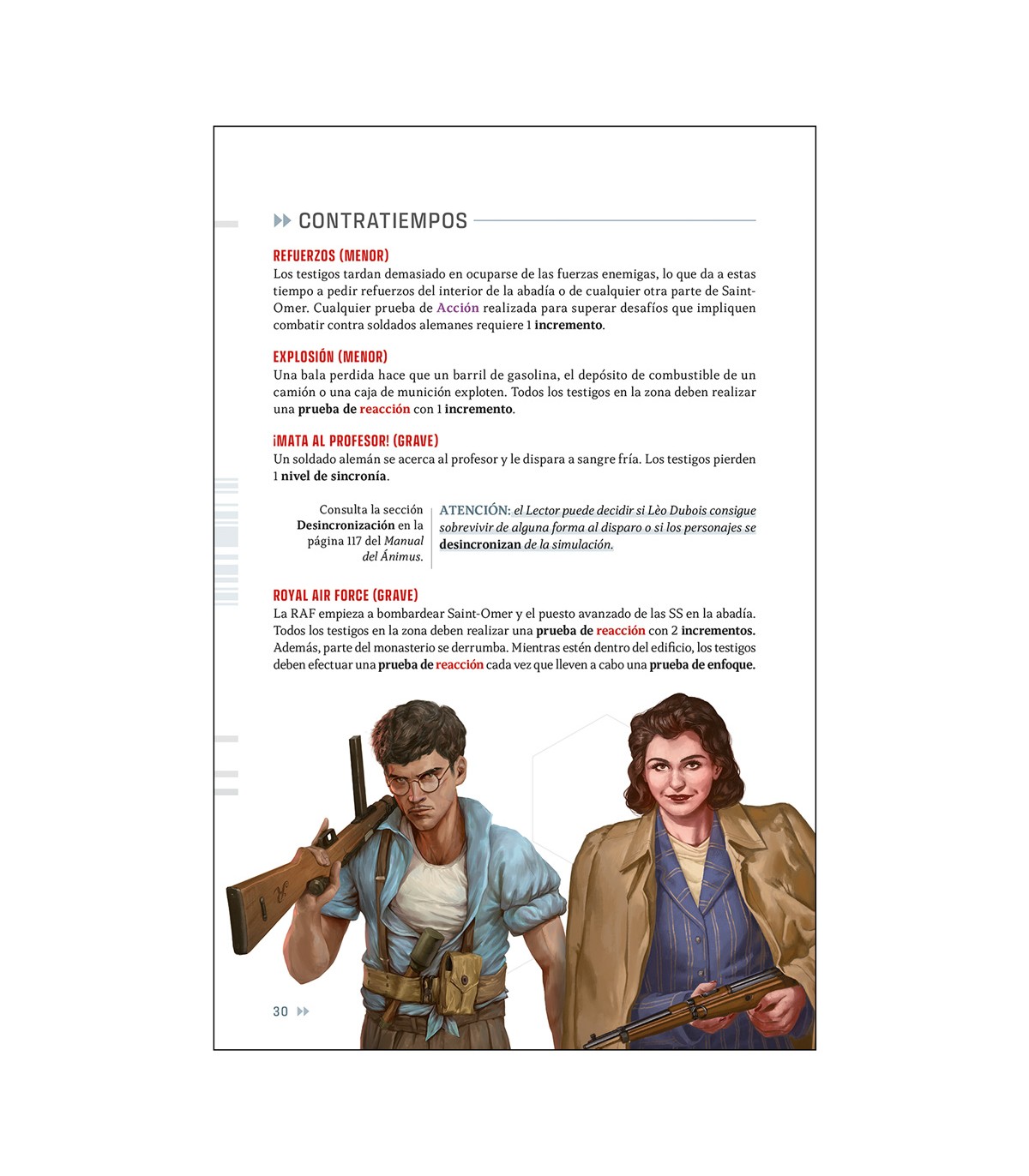 CONTRATIEMPOS

REFUERZOS (MENOR)
Los testigos tardan demasiado en ocuparse de las fuerzas enemigas, lo que da a estas tiempo a pedir refuerzos del interior de la abadía o de cualquier otra parte de Saint-Omer. Cualquier prueba de Acción realizada para superar desafíos que impliquen combatir contra soldados alemanes requiere 1 incremento.

EXPLOSIÓN (MENOR)
Una bala perdida hace que un barril de gasolina, el depósito de combustible de un camión o una caja de munición exploten. Todos los testigos en la zona deben realizar una prueba de reacción con 1 incremento.

¡MATA AL PROFESOR! (GRAVE)
Un soldado alemán se acerca al profesor y le dispara a sangre fría. Los testigos pierden 1 nivel de sincronía.

Consulta la sección Desincronización en la página 117 del Manual del Ánimus.

ATENCIÓN: el Lector puede decidir si Lèo Dubois consigue sobrevivir de alguna forma al disparo o si los personajes se desincronizan de la simulación.

ROYAL AIR FORCE (GRAVE)
La RAF empieza a bombardear Saint-Omer y el puesto avanzado de las SS en la abadía. Todos los testigos en la zona deben realizar una prueba de reacción con 2 incrementos. Además, parte del monasterio se derrumba. Mientras estén dentro del edificio, los testigos deben efectuar una prueba de reacción cada vez que lleven a cabo una prueba de enfoque.

30